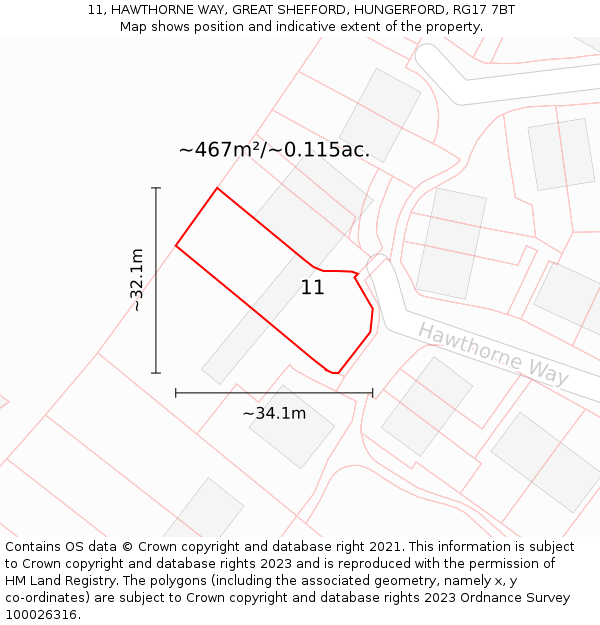 11, HAWTHORNE WAY, GREAT SHEFFORD, HUNGERFORD, RG17 7BT
Map shows position and indicative extent of the property.

~467m²/~0.115ac.

~32.1m

11

Hawthorne Way

~34.1m

Contains OS data © Crown copyright and database right 2021. This information is subject to Crown copyright and database rights 2023 and is reproduced with the permission of HM Land Registry. The polygons (including the associated geometry, namely x, y co-ordinates) are subject to Crown copyright and database rights 2023 Ordnance Survey 100026316.